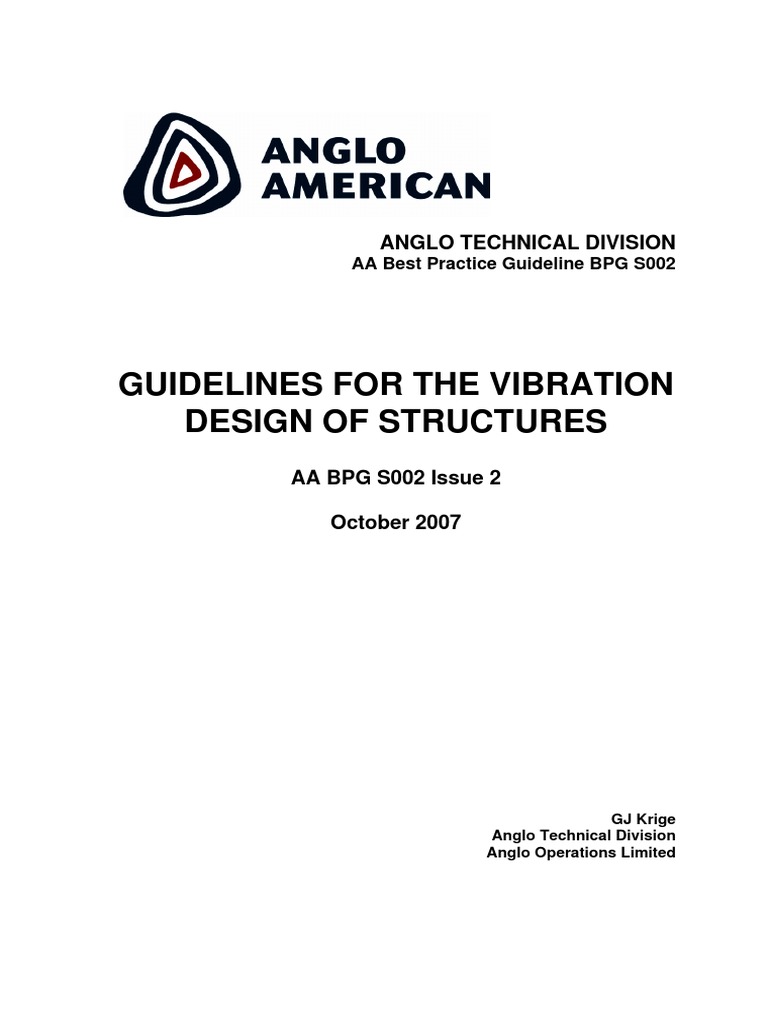 ANGLO AMERICAN

ANGLO TECHNICAL DIVISION
AA Best Practice Guideline BPG S002

GUIDELINES FOR THE VIBRATION DESIGN OF STRUCTURES

AA BPG S002 Issue 2

October 2007

GJ Krige
Anglo Technical Division
Anglo Operations Limited